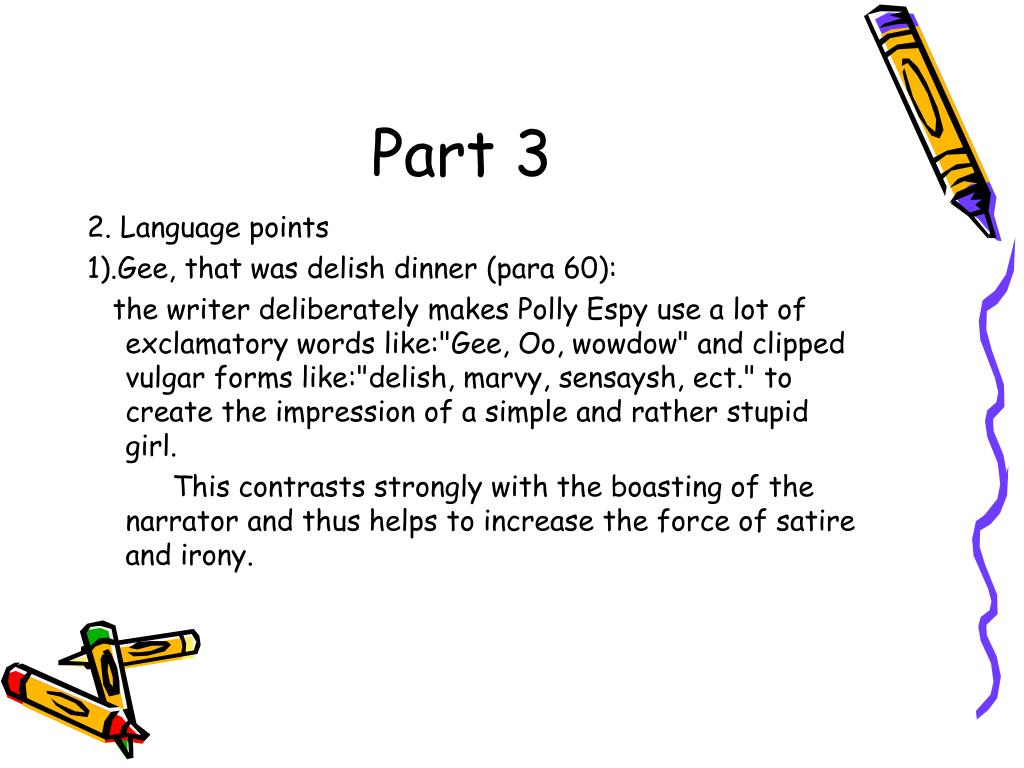 Part 3

2. Language points

1).Gee, that was delish dinner (para 60):

the writer deliberately makes Polly Espy use a lot of exclamatory words like:"Gee, Oo, wowdow" and clipped vulgar forms like:"delish, marvy, sensaysh, ect." to create the impression of a simple and rather stupid girl.

This contrasts strongly with the boasting of the narrator and thus helps to increase the force of satire and irony.